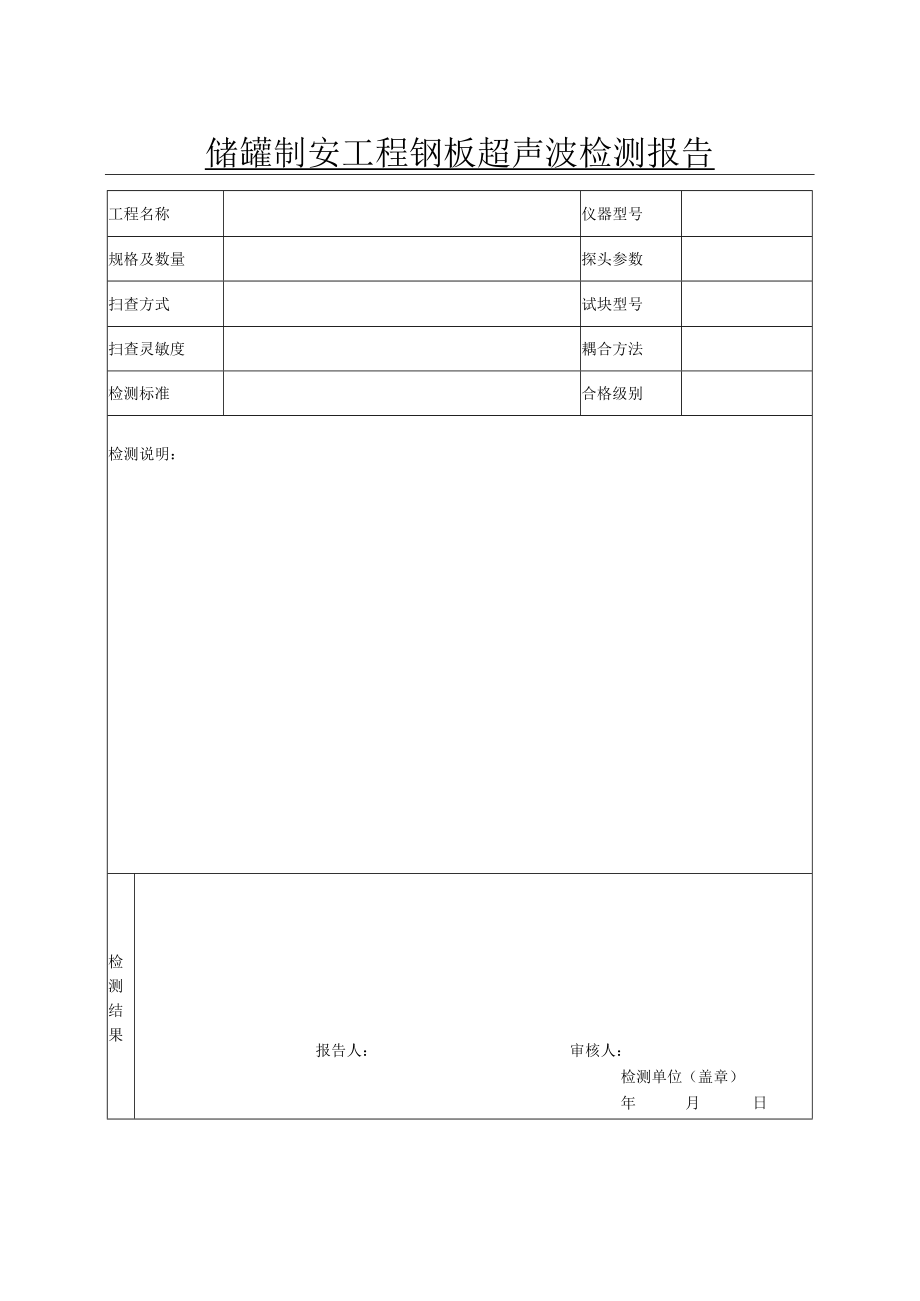 储罐制安工程钢板超声波检测报告

| 工程名称 | | 仪器型号 | |
|---|---|---|---|
| 规格及数量 | | 探头参数 | |
| 扫查方式 | | 试块型号 | |
| 扫查灵敏度 | | 耦合方法 | |
| 检测标准 | | 合格级别 | |

检测说明：

检测结果

报告人：

审核人：

检测单位（盖章）

年 月 日